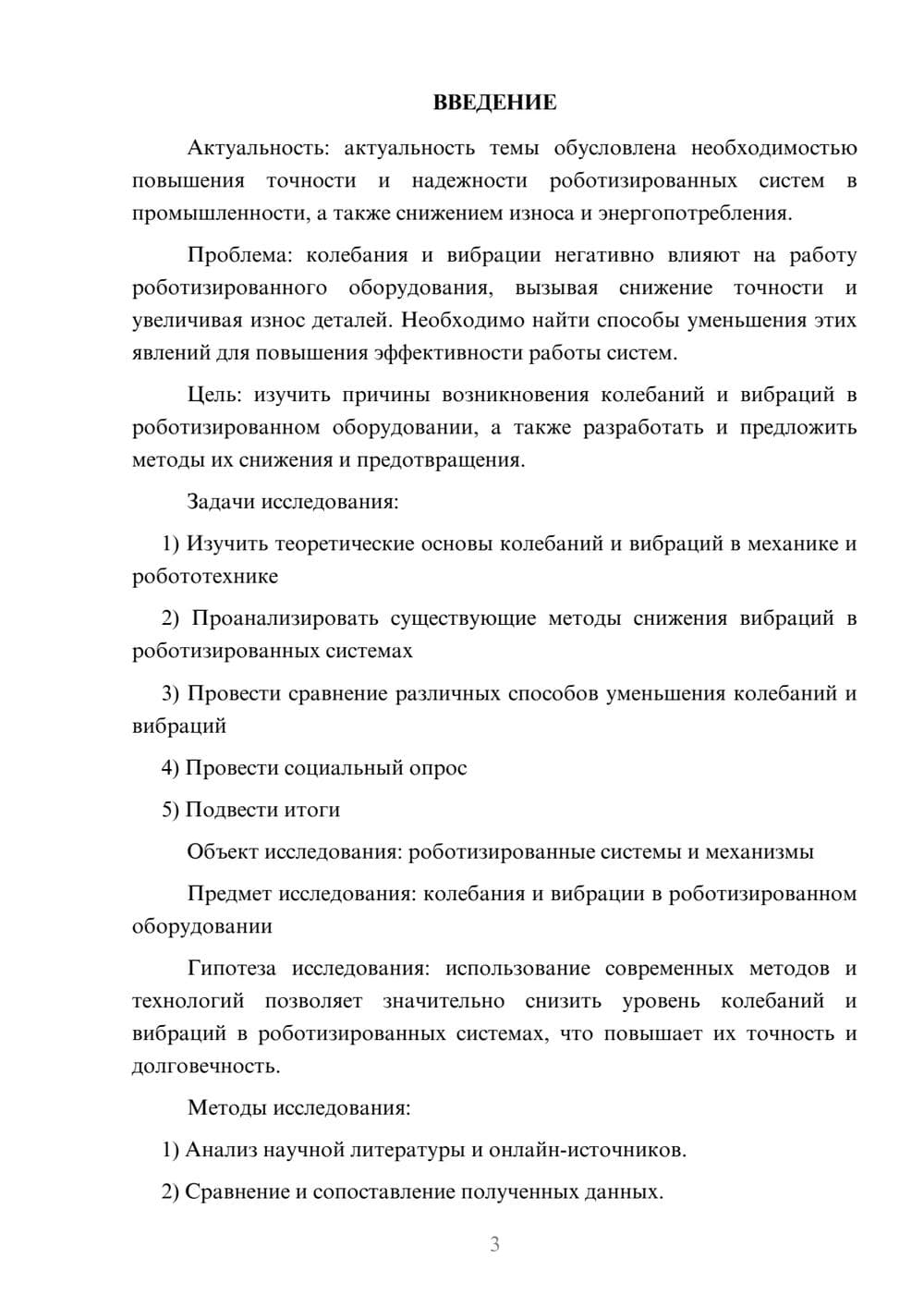 ВВЕДЕНИЕ

Актуальность: актуальность темы обусловлена необходимостью повышения точности и надежности роботизированных систем в промышленности, а также снижением износа и энергопотребления.

Проблема: колебания и вибрации негативно влияют на работу роботизированного оборудования, вызывая снижение точности и увеличивая износ деталей. Необходимо найти способы уменьшения этих явлений для повышения эффективности работы систем.

Цель: изучить причины возникновения колебаний и вибраций в роботизированном оборудовании, а также разработать и предложить методы их снижения и предотвращения.

Задачи исследования:

1) Изучить теоретические основы колебаний и вибраций в механике и робототехнике

2) Проанализировать существующие методы снижения вибраций в роботизированных системах

3) Провести сравнение различных способов уменьшения колебаний и вибраций

4) Провести социальный опрос

5) Подвести итоги

Объект исследования: роботизированные системы и механизмы

Предмет исследования: колебания и вибрации в роботизированном оборудовании

Гипотеза исследования: использование современных методов и технологий позволяет значительно снизить уровень колебаний и вибраций в роботизированных системах, что повышает их точность и долговечность.

Методы исследования:

1) Анализ научной литературы и онлайн-источников.

2) Сравнение и сопоставление полученных данных.

3